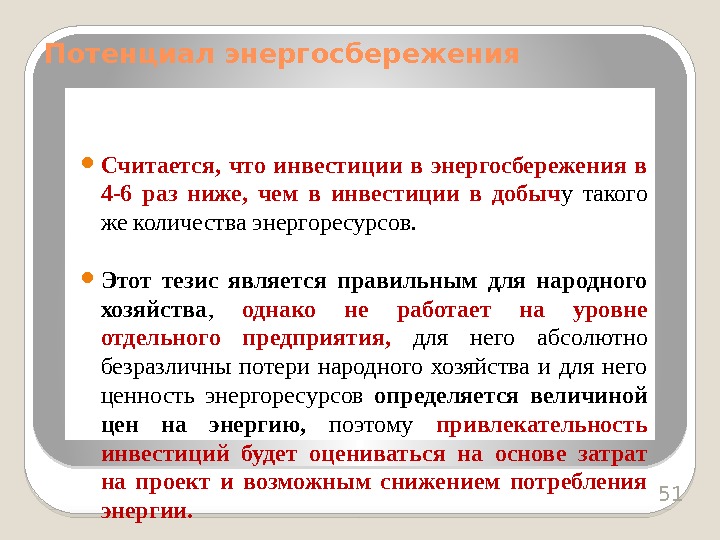 Потенциал энергосбережения

Считается, что инвестиции в энергосбережения в 4-6 раз ниже, чем в инвестиции в добычу такого же количества энергоресурсов.

Этот тезис является правильным для народного хозяйства, однако не работает на уровне отдельного предприятия, для него абсолютно безразличны потери народного хозяйства и для него ценность энергоресурсов определяется величиной цен на энергию, поэтому привлекательность инвестиций будет оцениваться на основе затрат на проект и возможным снижением потребления энергии.

51